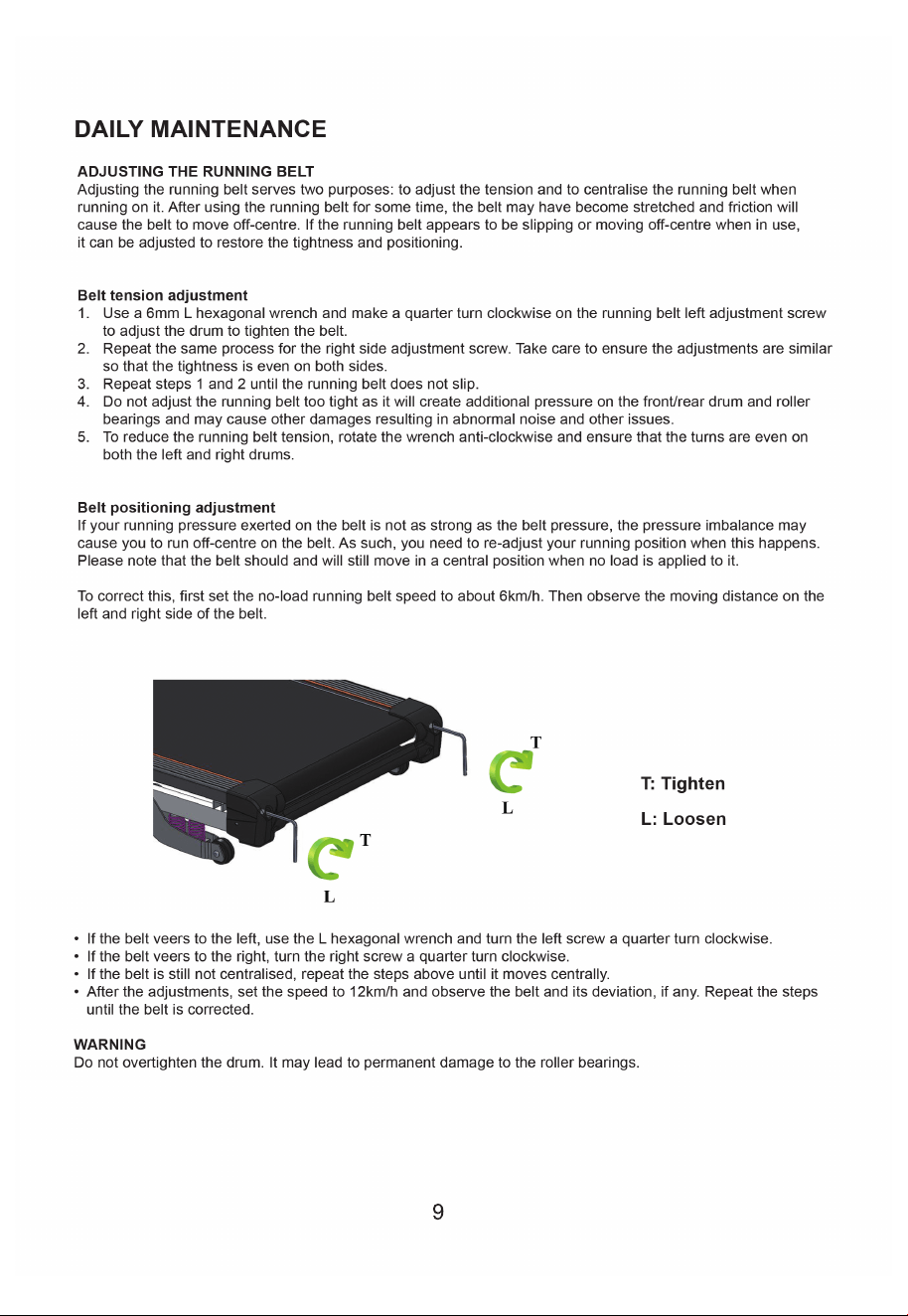 DAILY MAINTENANCE

ADJUSTING THE RUNNING BELT
Adjusting the running belt serves two purposes: to adjust the tension and to centralise the running belt when running on it. After using the running belt for some time, the belt may have become stretched and friction will cause the belt to move off-centre. If the running belt appears to be slipping or moving off-centre when in use, it can be adjusted to restore the tightness and positioning.

Belt tension adjustment
1. Use a 6mm L hexagonal wrench and make a quarter turn clockwise on the running belt left adjustment screw to adjust the drum to tighten the belt.
2. Repeat the same process for the right side adjustment screw. Take care to ensure the adjustments are similar so that the tightness is even on both sides.
3. Repeat steps 1 and 2 until the running belt does not slip.
4. Do not adjust the running belt too tight as it will create additional pressure on the front/rear drum and roller bearings and may cause other damages resulting in abnormal noise and other issues.
5. To reduce the running belt tension, rotate the wrench anti-clockwise and ensure that the turns are even on both the left and right drums.

Belt positioning adjustment
If your running pressure exerted on the belt is not as strong as the belt pressure, the pressure imbalance may cause you to run off-centre on the belt. As such, you need to re-adjust your running position when this happens. Please note that the belt should and will still move in a central position when no load is applied to it.

To correct this, first set the no-load running belt speed to about 6km/h. Then observe the moving distance on the left and right side of the belt.

T
L
T
L

T: Tighten
L: Loosen

• If the belt veers to the left, use the L hexagonal wrench and turn the left screw a quarter turn clockwise.
• If the belt veers to the right, turn the right screw a quarter turn clockwise.
• If the belt is still not centralised, repeat the steps above until it moves centrally.
• After the adjustments, set the speed to 12km/h and observe the belt and its deviation, if any. Repeat the steps until the belt is corrected.

WARNING
Do not overtighten the drum. It may lead to permanent damage to the roller bearings.

9